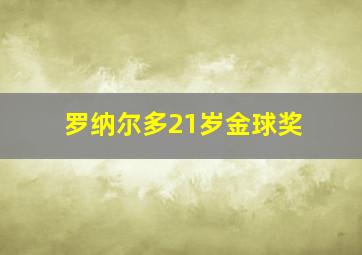 罗纳尔多21岁金球奖